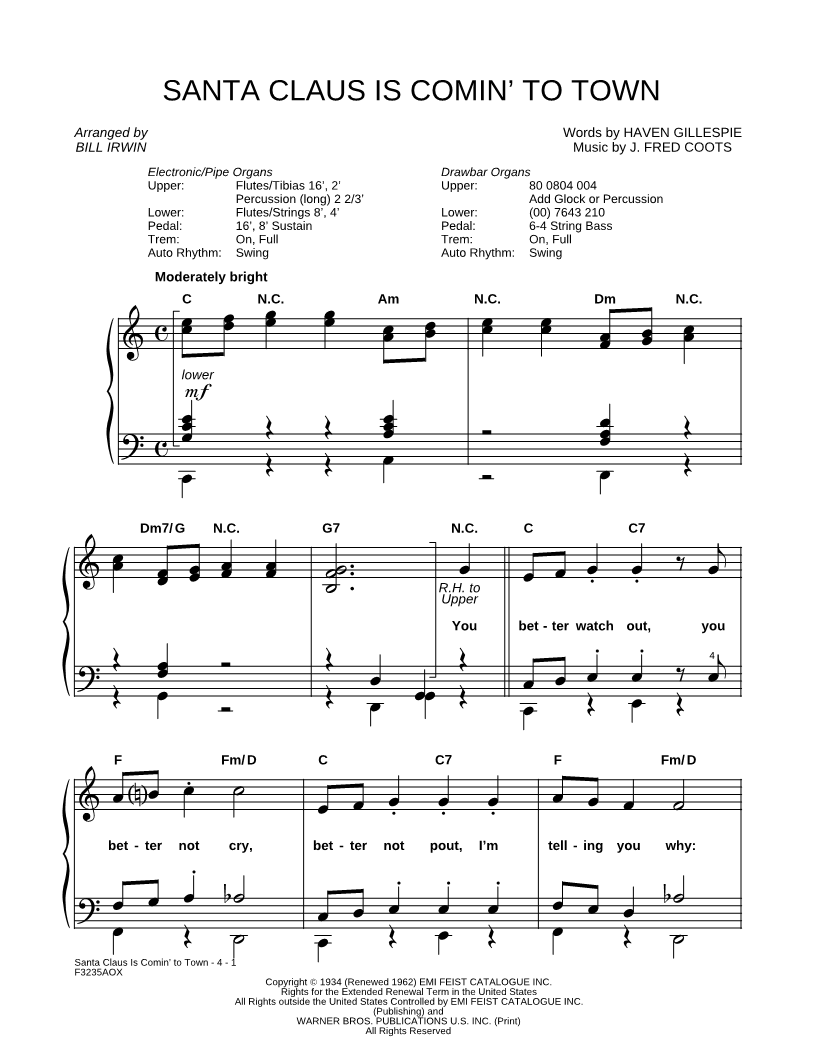 SANTA CLAUS IS COMIN' TO TOWN

Arranged by
BILL IRWIN

Words by HAVEN GILLESPIE
Music by J. FRED COOTS

Electronic/Pipe Organs
Upper: Flutes/Tibias 16', 2'
Percussion (long) 2 2/3'
Lower: Flutes/Strings 8', 4'
Pedal: 16', 8' Sustain
Trem: On, Full
Auto Rhythm: Swing

Drawbar Organs
Upper: 80 0804 004
Add Glock or Percussion
Lower: (00) 7643 210
Pedal: 6-4 String Bass
Trem: On, Full
Auto Rhythm: Swing

Moderately bright

C N.C. Am N.C. Dm N.C.

lower
mf

Dm7/G N.C. G7 N.C. C C7

R.H. to Upper

You bet - ter watch out, you

4

F Fm/D C C7 F Fm/D

bet - ter not cry, bet - ter not pout, I'm tell - ing you why:

Santa Claus Is Comin' to Town - 4 - 1
F3235AOX

Copyright © 1934 (Renewed 1962) EMI FEIST CATALOGUE INC.
Rights for the Extended Renewal Term in the United States
All Rights outside the United States Controlled by EMI FEIST CATALOGUE INC.
(Publishing) and
WARNER BROS. PUBLICATIONS U.S. INC. (Print)
All Rights Reserved